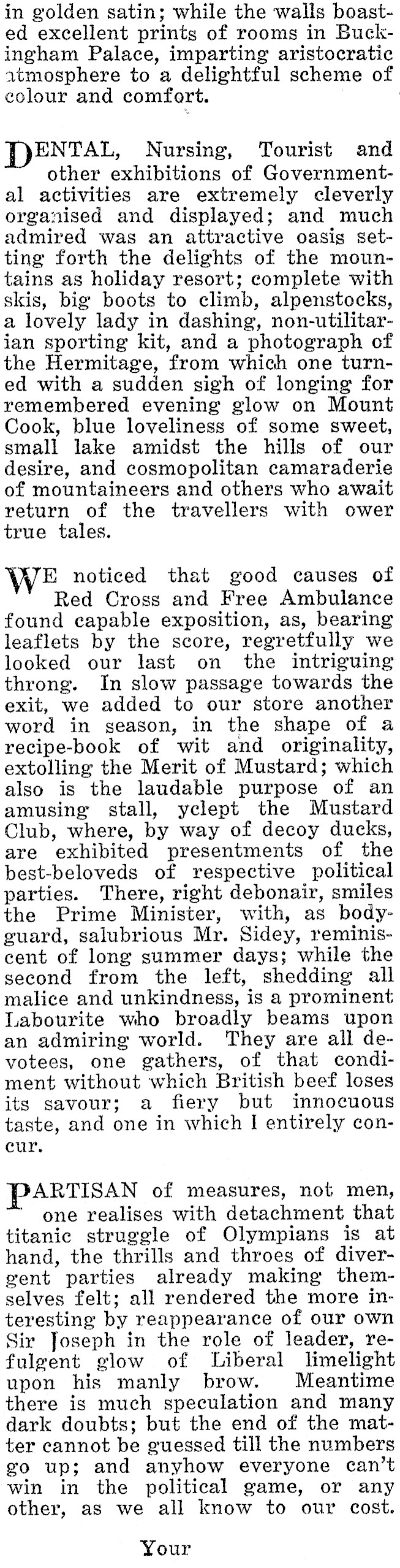 in golden satin; while the walls boasted excellent prints of rooms in Buckingham Palace, imparting aristocratic atmosphere to a delightful scheme of colour and comfort.

DENTAL, Nursing, Tourist and other exhibitions of Governmental activities are extremely cleverly organised and displayed; and much admired was an attractive oasis setting forth the delights of the mountains as holiday resort; complete with skis, big boots to climb, alpenstocks, a lovely lady in dashing, non-utilitarian sporting kit, and a photograph of the Hermitage, from which one turned with a sudden sigh of longing for remembered evening glow on Mount Cook, blue loveliness of some sweet, small lake amidst the hills of our desire, and cosmopolitan camaraderie of mountaineers and others who await return of the travellers with ower true tales.

WE noticed that good causes of Red Cross and Free Ambulance found capable exposition, as, bearing leaflets by the score, regretfully we looked our last on the intriguing throng. In slow passage towards the exit, we added to our store another word in season, in the shape of a recipe-book of wit and originality, extolling the Merit of Mustard; which also is the laudable purpose of an amusing stall, yclept the Mustard Club, where, by way of decoy ducks, are exhibited presentments of the best-beloveds of respective political parties. There, right debonair, smiles the Prime Minister, with, as bodyguard, salubrious Mr. Sidey, reminiscent of long summer days; while the second from the left, shedding all malice and unkindness, is a prominent Labourite who broadly beams upon an admiring world. They are all devotees, one gathers, of that condiment without which British beef loses its savour; a fiery but innocuous taste, and one in which I entirely concur.

PARTISAN of measures, not men, one realises with detachment that titanic struggle of Olympians is at hand, the thrills and throes of divergent parties already making themselves felt; all rendered the more interesting by reappearance of our own Sir Joseph in the role of leader, refulgent glow of Liberal limelight upon his manly brow. Meantime there is much speculation and many dark doubts; but the end of the matter cannot be guessed till the numbers go up; and anyhow everyone can't win in the political game, or any other, as we all know to our cost.

Your